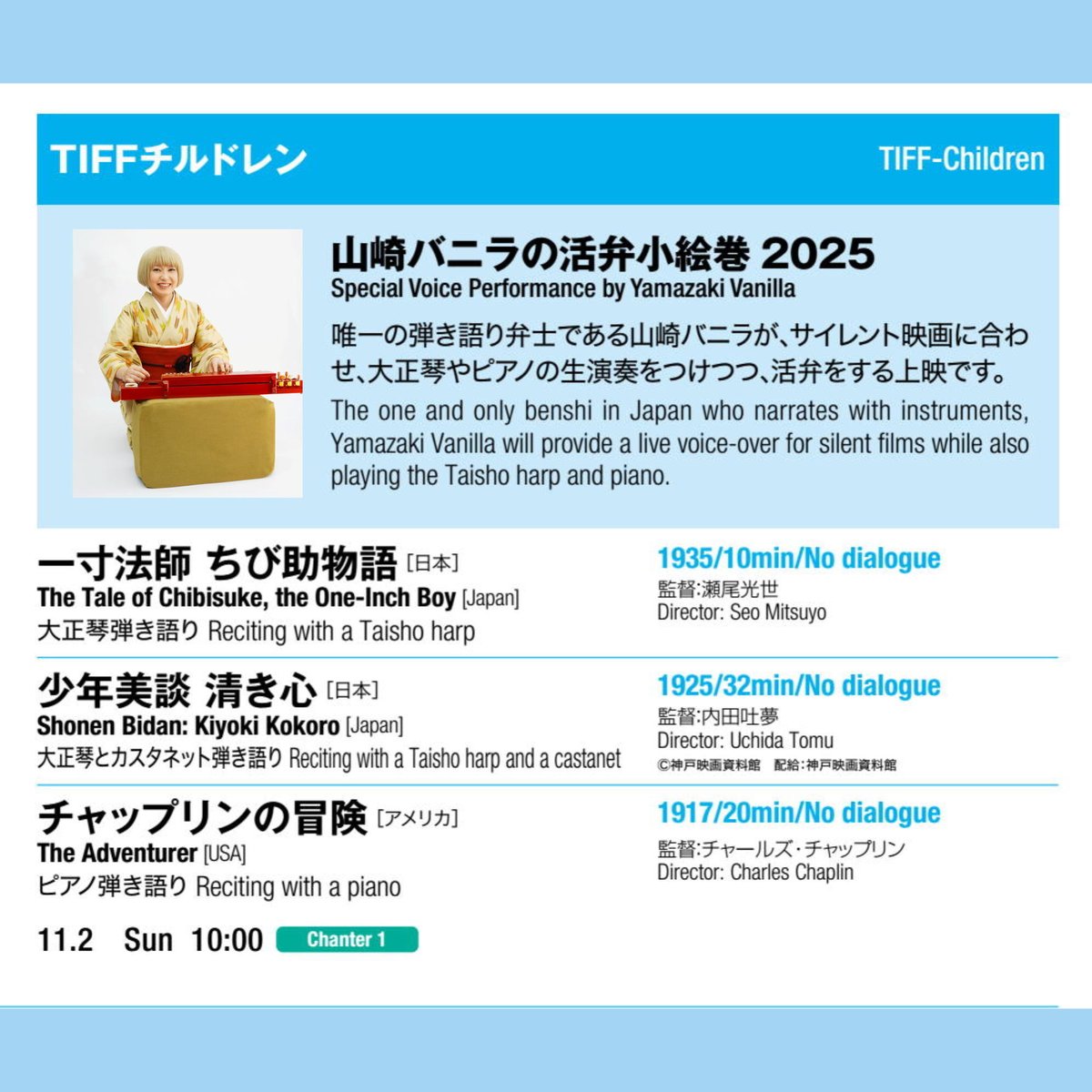 TIFFチルドレン

TIFF-Children

山崎バニラの活弁小絵巻 2025
Special Voice Performance by Yamazaki Vanilla

唯一の弾き語り弁士である山崎バニラが、サイレント映画に合わせ、大正琴やピアノの生演奏をつけつつ、活弁をする上映です。
The one and only benshi in Japan who narrates with instruments, Yamazaki Vanilla will provide a live voice-over for silent films while also playing the Taisho harp and piano.

一寸法師 ちび助物語 [日本]
The Tale of Chibisuke, the One-Inch Boy [Japan]
大正琴弾き語り Reciting with a Taisho harp

1935/10min/No dialogue
監督:瀬尾光世
Director: Seo Mitsuyo

少年美談 清き心 [日本]
Shonen Bidan: Kiyoki Kokoro [Japan]
大正琴とカスタネット弾き語り Reciting with a Taisho harp and a castanet

1925/32min/No dialogue
監督:内田吐夢
Director: Uchida Tomu
©神戸映画資料館 配給:神戸映画資料館

チャップリンの冒険 [アメリカ]
The Adventurer [USA]
ピアノ弾き語り Reciting with a piano

1917/20min/No dialogue
監督:チャールズ・チャップリン
Director: Charles Chaplin

11.2 Sun 10:00 Chanter 1